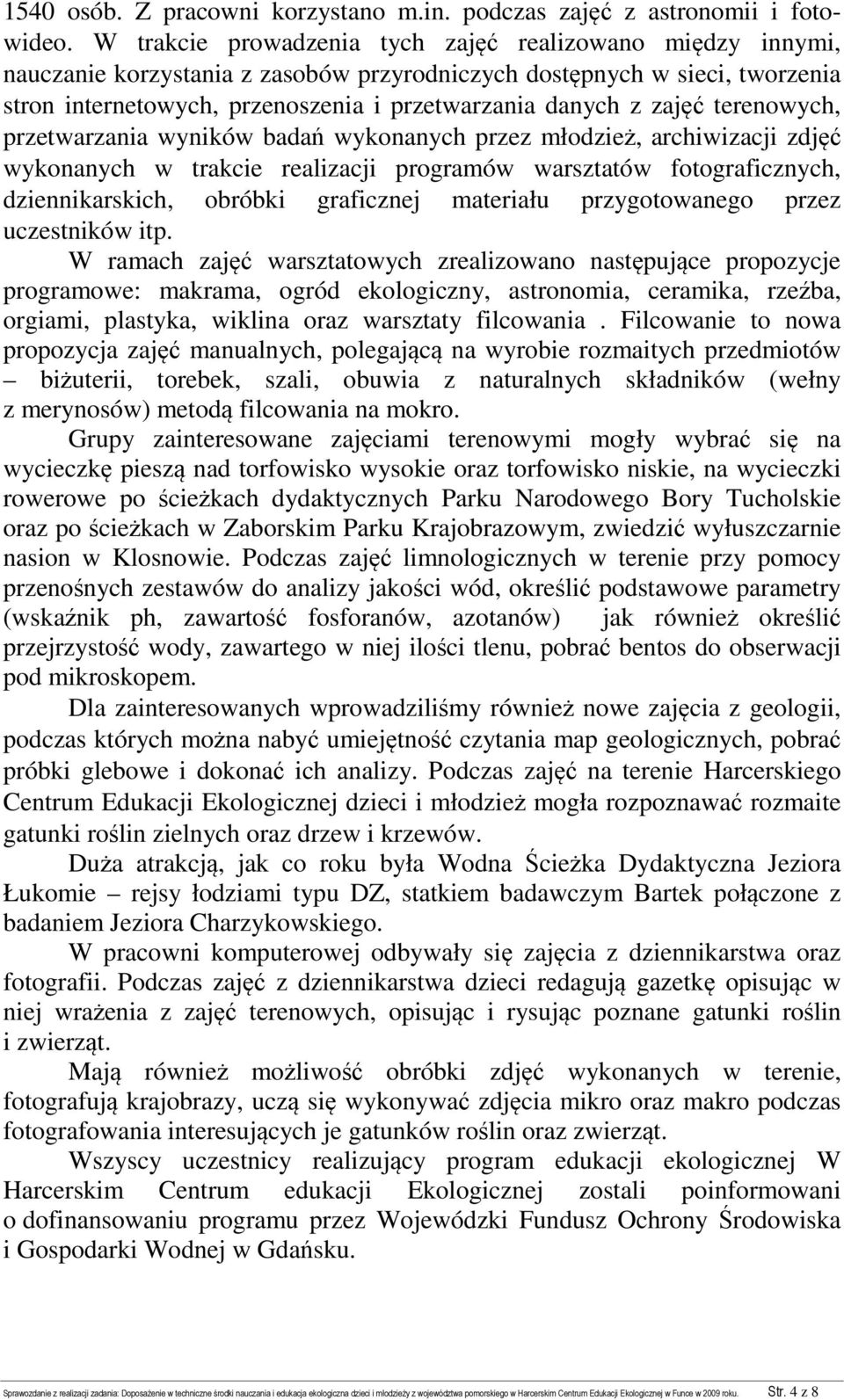 1540 osób. Z pracowni korzystano m.in. podczas zajęć z astronomii i fotowideo. W trakcie prowadzenia tych zajęć realizowano między innymi, nauczanie korzystania z zasobów przyrodniczych dostępnych w sieci, tworzenia stron internetowych, przenoszenia i przetwarzania danych z zajęć terenowych, przetwarzania wyników badań wykonanych przez młodzież, archiwizacji zdjęć wykonanych w trakcie realizacji programów warsztatów fotograficznych, dziennikarskich, obróbki graficznej materiału przygotowanego przez uczestników itp.

W ramach zajęć warsztatowych zrealizowano następujące propozycje programowe: makrama, ogród ekologiczny, astronomia, ceramika, rzeźba, orgiami, plastyka, wiklina oraz warsztaty filcowania . Filcowanie to nowa propozycja zajęć manualnych, polegającą na wyrobie rozmaitych przedmiotów – biżuterii, torebek, szali, obuwia z naturalnych składników (wełny z merynosów) metodą filcowania na mokro.

Grupy zainteresowane zajęciami terenowymi mogły wybrać się na wycieczkę pieszą nad torfowisko wysokie oraz torfowisko niskie, na wycieczki rowerowe po ścieżkach dydaktycznych Parku Narodowego Bory Tucholskie oraz po ścieżkach w Zaborskim Parku Krajobrazowym, zwiedzić wyłuszczarnie nasion w Klosnowie. Podczas zajęć limnologicznych w terenie przy pomocy przenośnych zestawów do analizy jakości wód, określić podstawowe parametry (wskaźnik ph, zawartość fosforanów, azotanów) jak również określić przejrzystość wody, zawartego w niej ilości tlenu, pobrać bentos do obserwacji pod mikroskopem.

Dla zainteresowanych wprowadziliśmy również nowe zajęcia z geologii, podczas których można nabyć umiejętność czytania map geologicznych, pobrać próbki glebowe i dokonać ich analizy. Podczas zajęć na terenie Harcerskiego Centrum Edukacji Ekologicznej dzieci i młodzież mogła rozpoznawać rozmaite gatunki roślin zielnych oraz drzew i krzewów.

Duża atrakcją, jak co roku była Wodna Ścieżka Dydaktyczna Jeziora Łukomie – rejsy łodziami typu DZ, statkiem badawczym Bartek połączone z badaniem Jeziora Charzykowskiego.

W pracowni komputerowej odbywały się zajęcia z dziennikarstwa oraz fotografii. Podczas zajęć z dziennikarstwa dzieci redagują gazetkę opisując w niej wrażenia z zajęć terenowych, opisując i rysując poznane gatunki roślin i zwierząt.

Mają również możliwość obróbki zdjęć wykonanych w terenie, fotografują krajobrazy, uczą się wykonywać zdjęcia mikro oraz makro podczas fotografowania interesujących je gatunków roślin oraz zwierząt.

Wszyscy uczestnicy realizujący program edukacji ekologicznej W Harcerskim Centrum edukacji Ekologicznej zostali poinformowani o dofinansowaniu programu przez Wojewódzki Fundusz Ochrony Środowiska i Gospodarki Wodnej w Gdańsku.

Sprawozdanie z realizacji zadania: Doposażenie w techniczne środki nauczania i edukacja ekologiczna dzieci i młodzieży z województwa pomorskiego w Harcerskim Centrum Edukacji Ekologicznej w Funce w 2009 roku. Str. 4 z 8